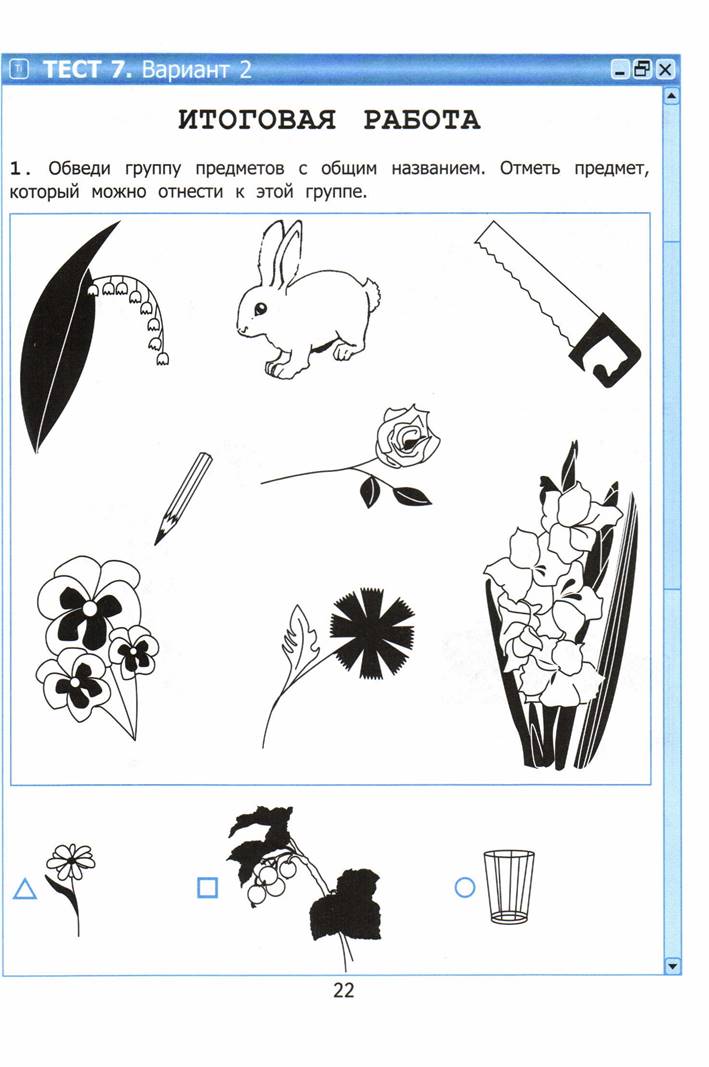 ТЕСТ 7. Вариант 2

ИТОГОВАЯ РАБОТА

1. Обведи группу предметов с общим названием. Отметь предмет, который можно отнести к этой группе.

22